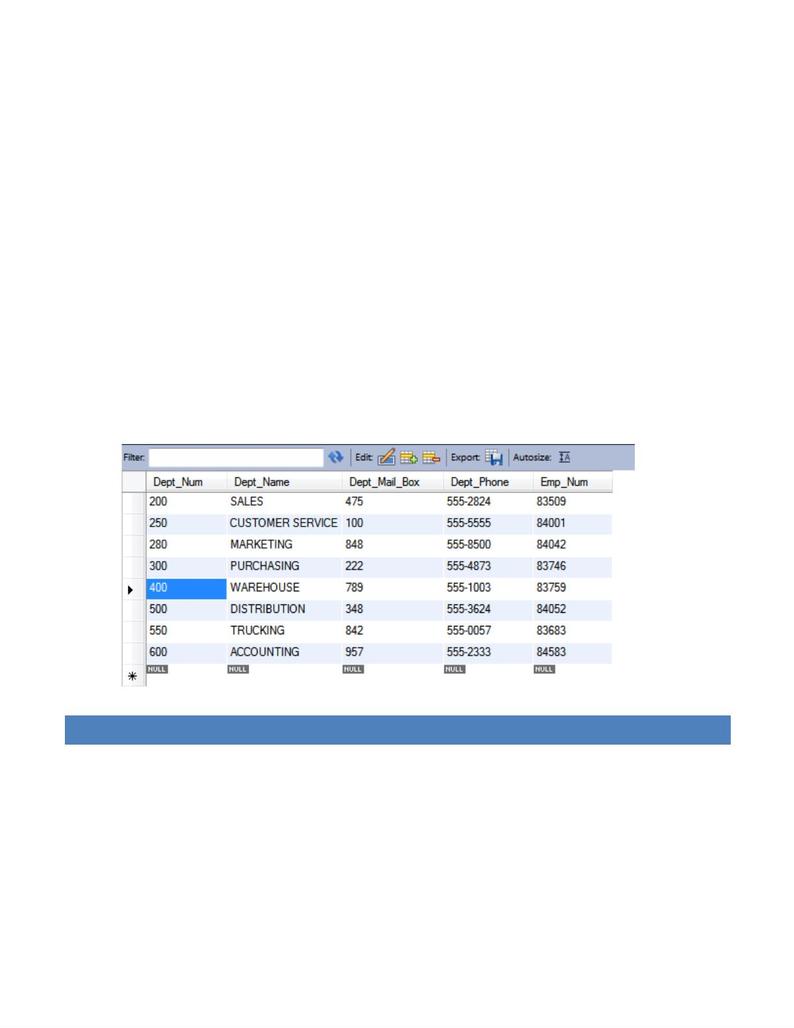 Filter: Edit: Export: Autosize:

| Dept_Num | Dept_Name | Dept_Mail_Box | Dept_Phone | Emp_Num |
|---|---|---|---|---|
| 200 | SALES | 475 | 555-2824 | 83509 |
| 250 | CUSTOMER SERVICE | 100 | 555-5555 | 84001 |
| 280 | MARKETING | 848 | 555-8500 | 84042 |
| 300 | PURCHASING | 222 | 555-4873 | 83746 |
| 400 | WAREHOUSE | 789 | 555-1003 | 83759 |
| 500 | DISTRIBUTION | 348 | 555-3624 | 84052 |
| 550 | TRUCKING | 842 | 555-0057 | 83683 |
| 600 | ACCOUNTING | 957 | 555-2333 | 84583 |
| NULL | NULL | NULL | NULL | NULL |